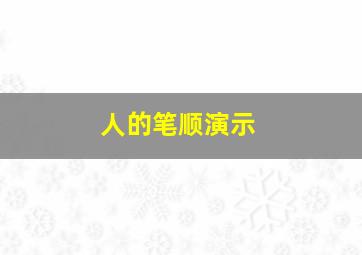 人的笔顺演示